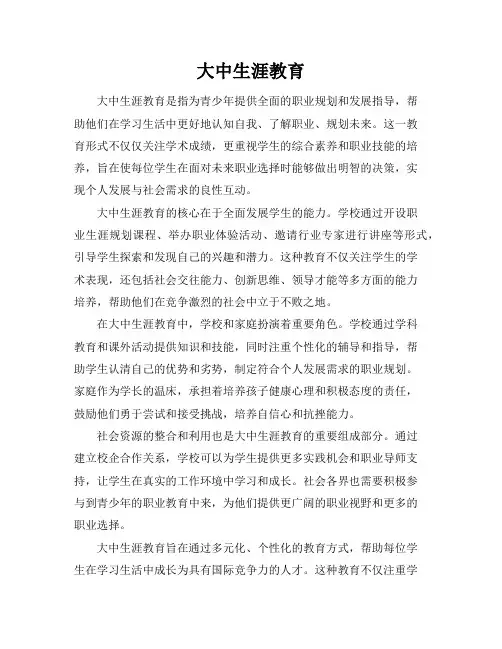 大中生涯教育

大中生涯教育是指为青少年提供全面的职业规划和发展指导，帮助他们在学习生活中更好地认知自我、了解职业、规划未来。这一教育形式不仅仅关注学术成绩，更重视学生的综合素养和职业技能的培养，旨在使每位学生在面对未来职业选择时能够做出明智的决策，实现个人发展与社会需求的良性互动。

大中生涯教育的核心在于全面发展学生的能力。学校通过开设职业生涯规划课程、举办职业体验活动、邀请行业专家进行讲座等形式，引导学生探索和发现自己的兴趣和潜力。这种教育不仅关注学生的学术表现，还包括社会交往能力、创新思维、领导才能等多方面的能力培养，帮助他们在竞争激烈的社会中立于不败之地。

在大中生涯教育中，学校和家庭扮演着重要角色。学校通过学科教育和课外活动提供知识和技能，同时注重个性化的辅导和指导，帮助学生认清自己的优势和劣势，制定符合个人发展需求的职业规划。家庭作为学长的温床，承担着培养孩子健康心理和积极态度的责任，鼓励他们勇于尝试和接受挑战，培养自信心和抗挫能力。

社会资源的整合和利用也是大中生涯教育的重要组成部分。通过建立校企合作关系，学校可以为学生提供更多实践机会和职业导师支持，让学生在真实的工作环境中学习和成长。社会各界也需要积极参与到青少年的职业教育中来，为他们提供更广阔的职业视野和更多的职业选择。

大中生涯教育旨在通过多元化、个性化的教育方式，帮助每位学生在学习生活中成长为具有国际竞争力的人才。这种教育不仅注重学